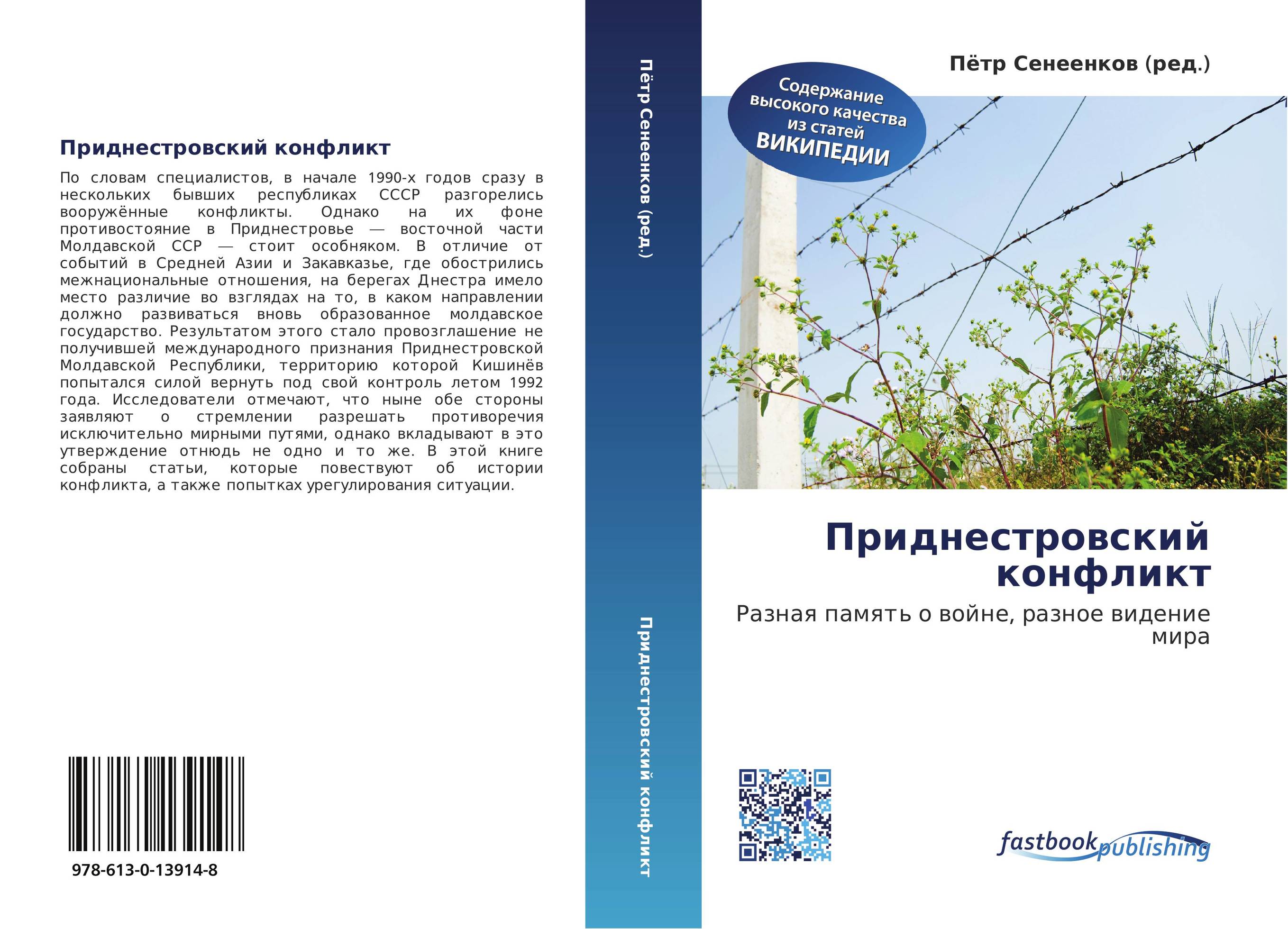 Приднестровский конфликт

По словам специалистов, в начале 1990-х годов сразу в нескольких бывших республиках СССР разгорелись вооружённые конфликты. Однако на их фоне противостояние в Приднестровье — восточной части Молдавской ССР — стоит особняком. В отличие от событий в Средней Азии и Закавказье, где обострились межнациональные отношения, на берегах Днестра имело место различие во взглядах на то, в каком направлении должно развиваться вновь образованное молдавское государство. Результатом этого стало провозглашение не получившей международного признания Приднестровской Молдавской Республики, территорию которой Кишинёв попытался силой вернуть под свой контроль летом 1992 года. Исследователи отмечают, что ныне обе стороны заявляют о стремлении разрешать противоречия исключительно мирными путями, однако вкладывают в это утверждение отнюдь не одно и то же. В этой книге собраны статьи, которые повествуют об истории конфликта, а также попытках урегулирования ситуации.

978-613-0-13914-8

Пётр Сенеенков (ред.)

Приднестровский конфликт

Пётр Сенеенков (ред.)

Содержание высокого качества из статей ВИКИПЕДИИ

Приднестровский конфликт

Разная память о войне, разное видение мира

fastbook publishing